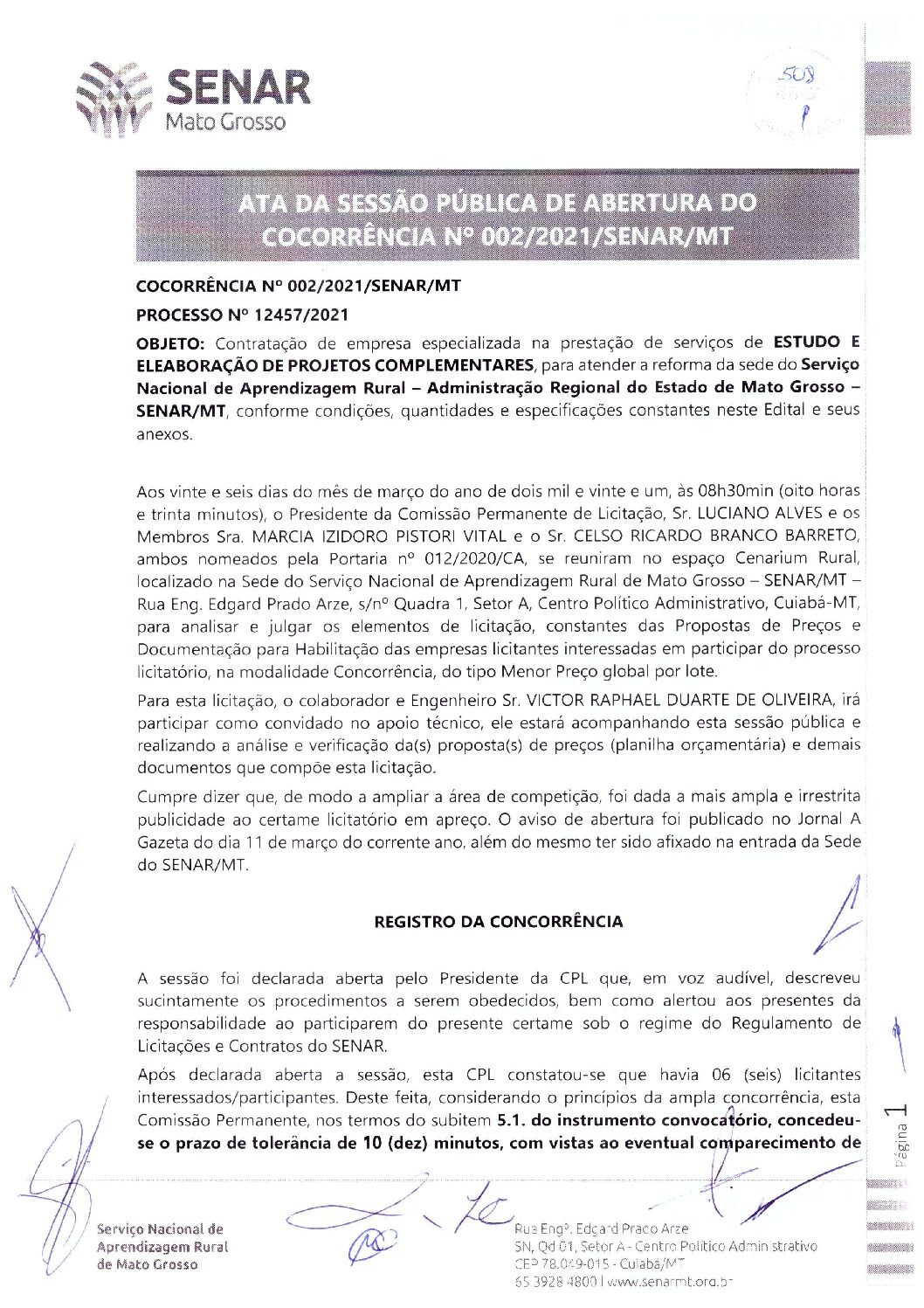 SENAR
Mato Grosso

508

ATA DA SESSÃO PÚBLICA DE ABERTURA DO COCORRÊNCIA Nº 002/2021/SENAR/MT

COCORRÊNCIA Nº 002/2021/SENAR/MT

PROCESSO Nº 12457/2021

OBJETO: Contratação de empresa especializada na prestação de serviços de ESTUDO E ELEABORAÇÃO DE PROJETOS COMPLEMENTARES, para atender a reforma da sede do Serviço Nacional de Aprendizagem Rural – Administração Regional do Estado de Mato Grosso – SENAR/MT, conforme condições, quantidades e especificações constantes neste Edital e seus anexos.

Aos vinte e seis dias do mês de março do ano de dois mil e vinte e um, às 08h30min (oito horas e trinta minutos), o Presidente da Comissão Permanente de Licitação, Sr. LUCIANO ALVES e os Membros Sra. MARCIA IZIDORO PISTORI VITAL e o Sr. CELSO RICARDO BRANCO BARRETO, ambos nomeados pela Portaria nº 012/2020/CA, se reuniram no espaço Cenarium Rural, localizado na Sede do Serviço Nacional de Aprendizagem Rural de Mato Grosso – SENAR/MT – Rua Eng. Edgard Prado Arze, s/nº Quadra 1, Setor A, Centro Político Administrativo, Cuiabá-MT, para analisar e julgar os elementos de licitação, constantes das Propostas de Preços e Documentação para Habilitação das empresas licitantes interessadas em participar do processo licitatório, na modalidade Concorrência, do tipo Menor Preço global por lote.

Para esta licitação, o colaborador e Engenheiro Sr. VICTOR RAPHAEL DUARTE DE OLIVEIRA, irá participar como convidado no apoio técnico, ele estará acompanhando esta sessão pública e realizando a análise e verificação da(s) proposta(s) de preços (planilha orçamentária) e demais documentos que compõe esta licitação.

Cumpre dizer que, de modo a ampliar a área de competição, foi dada a mais ampla e irrestrita publicidade ao certame licitatório em apreço. O aviso de abertura foi publicado no Jornal A Gazeta do dia 11 de março do corrente ano, além do mesmo ter sido afixado na entrada da Sede do SENAR/MT.

REGISTRO DA CONCORRÊNCIA

A sessão foi declarada aberta pelo Presidente da CPL que, em voz audível, descreveu sucintamente os procedimentos a serem obedecidos, bem como alertou aos presentes da responsabilidade ao participarem do presente certame sob o regime do Regulamento de Licitações e Contratos do SENAR.

Após declarada aberta a sessão, esta CPL constatou-se que havia 06 (seis) licitantes interessados/participantes. Deste feita, considerando o princípios da ampla concorrência, esta Comissão Permanente, nos termos do subitem 5.1. do instrumento convocatório, concedeu-se o prazo de tolerância de 10 (dez) minutos, com vistas ao eventual comparecimento de

Página 1

Serviço Nacional de Aprendizagem Rural de Mato Grosso

Rua Engº. Edgard Prado Arze
SN, Qd 01, Setor A - Centro Político Administrativo
CEP 78.049-015 - Cuiabá/MT
65 3928 4800 | www.senarmt.org.br